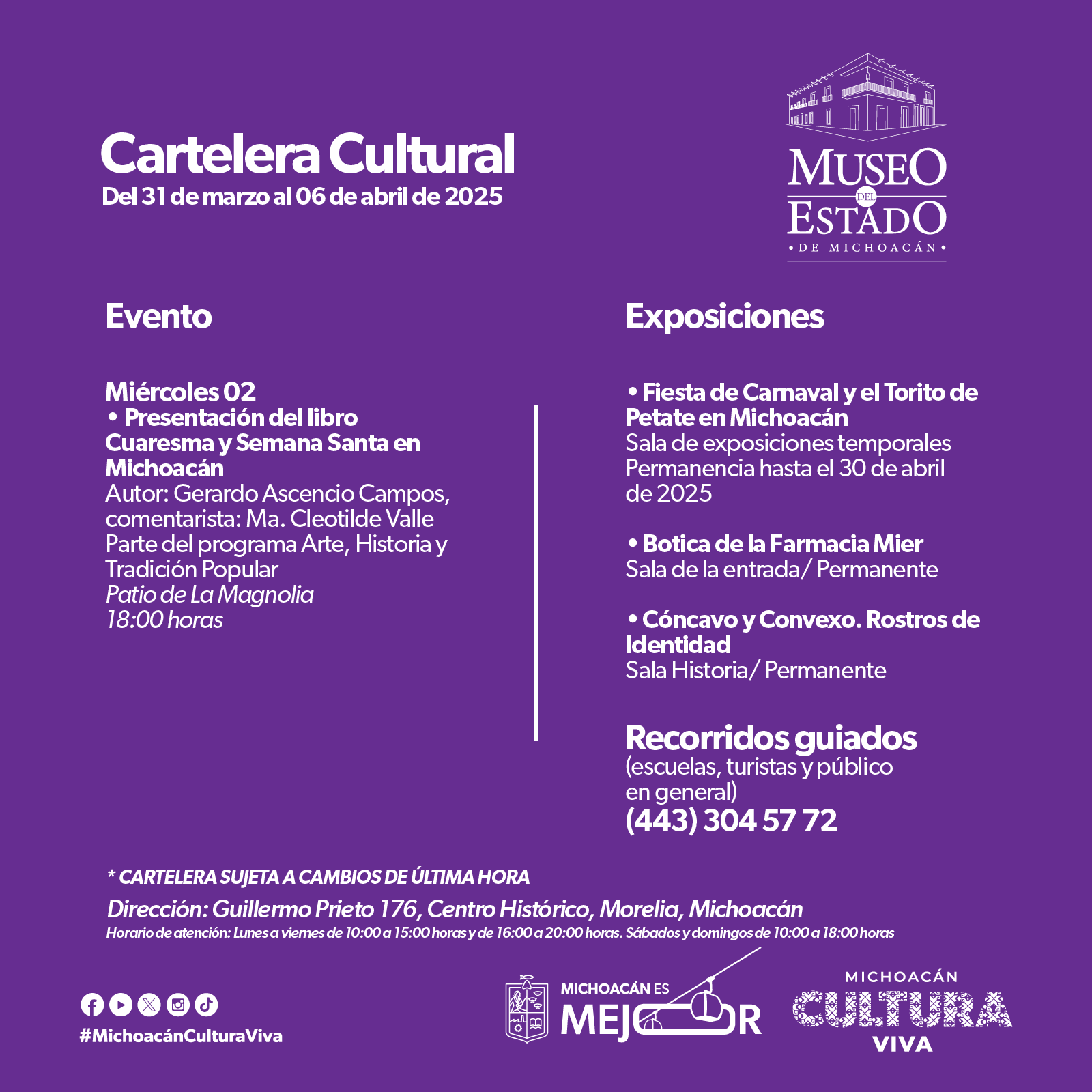 Cartelera Cultural
Del 31 de marzo al 06 de abril de 2025

MUSEO DEL ESTADO
• DE MICHOACÁN •

Evento

Miércoles 02
• Presentación del libro Cuaresma y Semana Santa en Michoacán
Autor: Gerardo Ascencio Campos, comentarista: Ma. Cleotilde Valle
Parte del programa Arte, Historia y Tradición Popular
Patio de La Magnolia
18:00 horas

Exposiciones

• Fiesta de Carnaval y el Torito de Petate en Michoacán
Sala de exposiciones temporales
Permanencia hasta el 30 de abril de 2025

• Botica de la Farmacia Mier
Sala de la entrada/ Permanente

• Cóncavo y Convexo. Rostros de Identidad
Sala Historia/ Permanente

Recorridos guiados
(escuelas, turistas y público en general)
(443) 304 57 72

* CARTELERA SUJETA A CAMBIOS DE ÚLTIMA HORA
Dirección: Guillermo Prieto 176, Centro Histórico, Morelia, Michoacán
Horario de atención: Lunes a viernes de 10:00 a 15:00 horas y de 16:00 a 20:00 horas. Sábados y domingos de 10:00 a 18:00 horas

#MichoacánCulturaViva

MICHOACÁN ES MEJOR

MICHOACÁN CULTURA VIVA